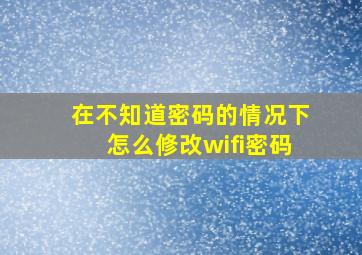 在不知道密码的情况下
怎么修改wifi密码